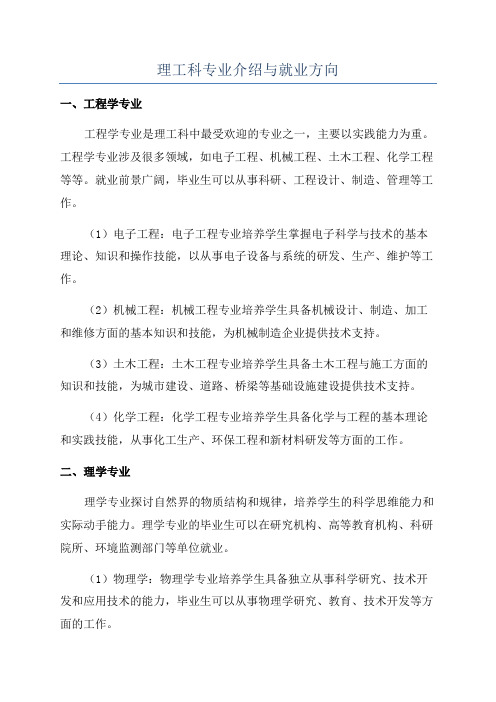 理工科专业介绍与就业方向

一、工程学专业

工程学专业是理工科中最受欢迎的专业之一，主要以实践能力为重。工程学专业涉及很多领域，如电子工程、机械工程、土木工程、化学工程等等。就业前景广阔，毕业生可以从事科研、工程设计、制造、管理等工作。

（1）电子工程：电子工程专业培养学生掌握电子科学与技术的基本理论、知识和操作技能，以从事电子设备与系统的研发、生产、维护等工作。

（2）机械工程：机械工程专业培养学生具备机械设计、制造、加工和维修方面的基本知识和技能，为机械制造企业提供技术支持。

（3）土木工程：土木工程专业培养学生具备土木工程与施工方面的知识和技能，为城市建设、道路、桥梁等基础设施建设提供技术支持。

（4）化学工程：化学工程专业培养学生具备化学与工程的基本理论和实践技能，从事化工生产、环保工程和新材料研发等方面的工作。

二、理学专业

理学专业探讨自然界的物质结构和规律，培养学生的科学思维能力和实际动手能力。理学专业的毕业生可以在研究机构、高等教育机构、科研院所、环境监测部门等单位就业。

（1）物理学：物理学专业培养学生具备独立从事科学研究、技术开发和应用技术的能力，毕业生可以从事物理学研究、教育、技术开发等方面的工作。